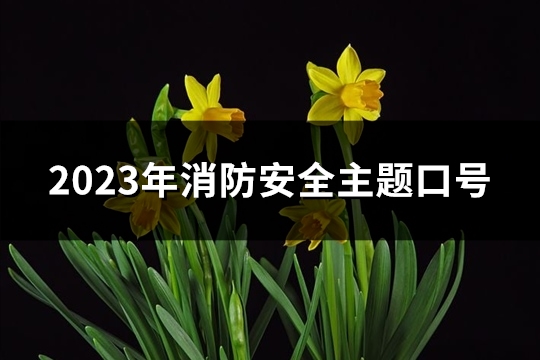 2023年消防安全主题口号